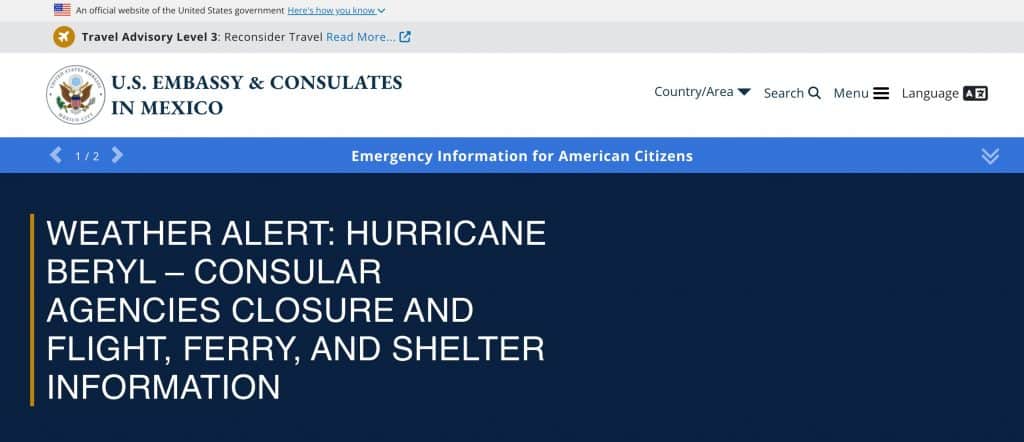 An official website of the United States government Here's how you know

Travel Advisory Level 3: Reconsider Travel Read More...

UNITED STATES EMBASSY MEXICO CITY

U.S. EMBASSY & CONSULATES IN MEXICO

Country/Area Search Menu Language

1 / 2

Emergency Information for American Citizens

WEATHER ALERT: HURRICANE BERYL – CONSULAR AGENCIES CLOSURE AND FLIGHT, FERRY, AND SHELTER INFORMATION